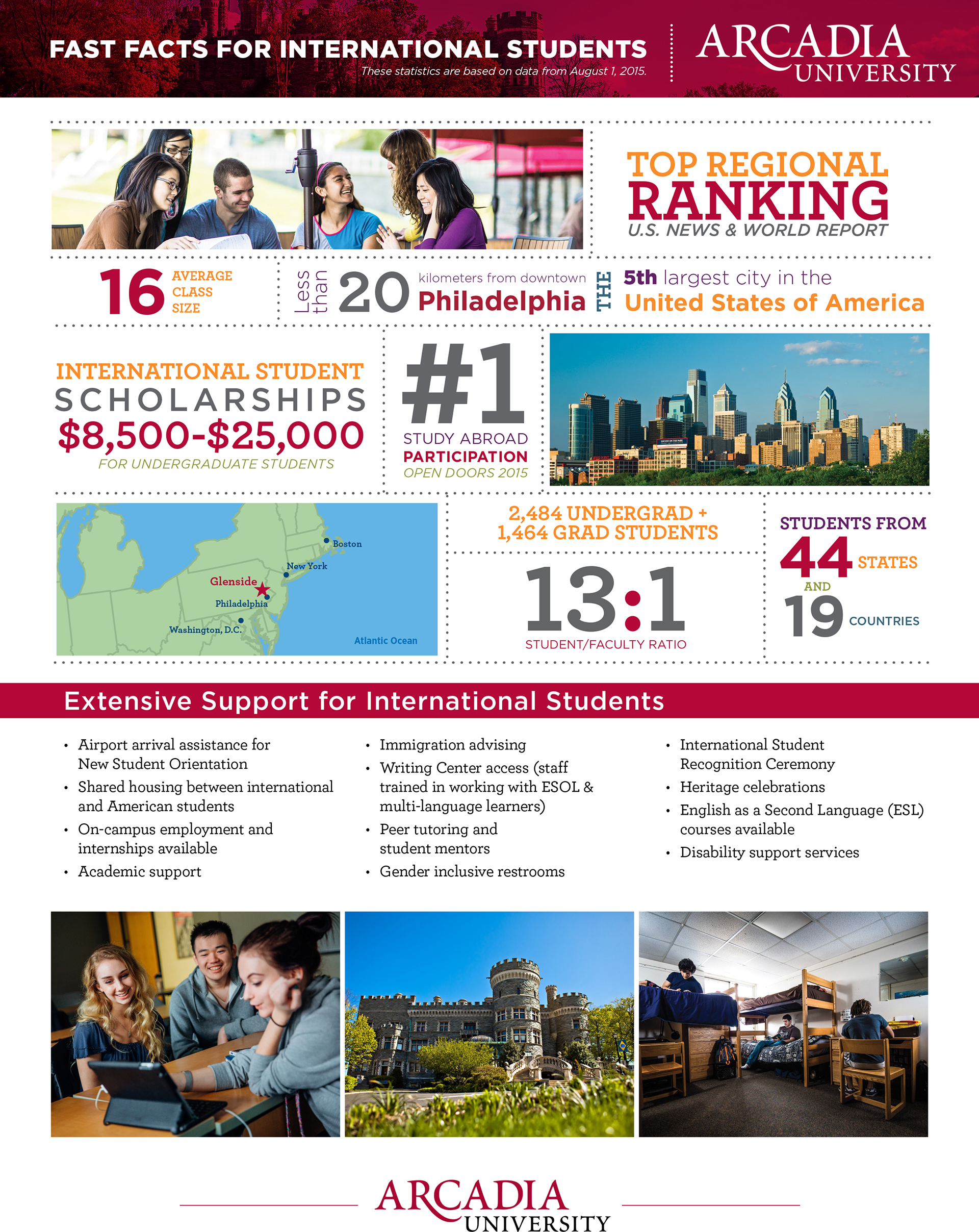 FAST FACTS FOR INTERNATIONAL STUDENTS
These statistics are based on data from August 1, 2015.

ARCADIA UNIVERSITY

TOP REGIONAL RANKING
U.S. NEWS & WORLD REPORT

16 AVERAGE CLASS SIZE

Less than 20 kilometers from downtown Philadelphia

THE 5th largest city in the United States of America

INTERNATIONAL STUDENT SCHOLARSHIPS
$8,500-$25,000
FOR UNDERGRADUATE STUDENTS

#1
STUDY ABROAD PARTICIPATION
OPEN DOORS 2015

Boston
New York
Glenside
Philadelphia
Washington, D.C.
Atlantic Ocean

2,484 UNDERGRAD + 1,464 GRAD STUDENTS

13:1
STUDENT/FACULTY RATIO

STUDENTS FROM
44 STATES
AND
19 COUNTRIES

Extensive Support for International Students

• Airport arrival assistance for New Student Orientation
• Shared housing between international and American students
• On-campus employment and internships available
• Academic support

• Immigration advising
• Writing Center access (staff trained in working with ESOL & multi-language learners)
• Peer tutoring and student mentors
• Gender inclusive restrooms

• International Student Recognition Ceremony
• Heritage celebrations
• English as a Second Language (ESL) courses available
• Disability support services

ARCADIA UNIVERSITY